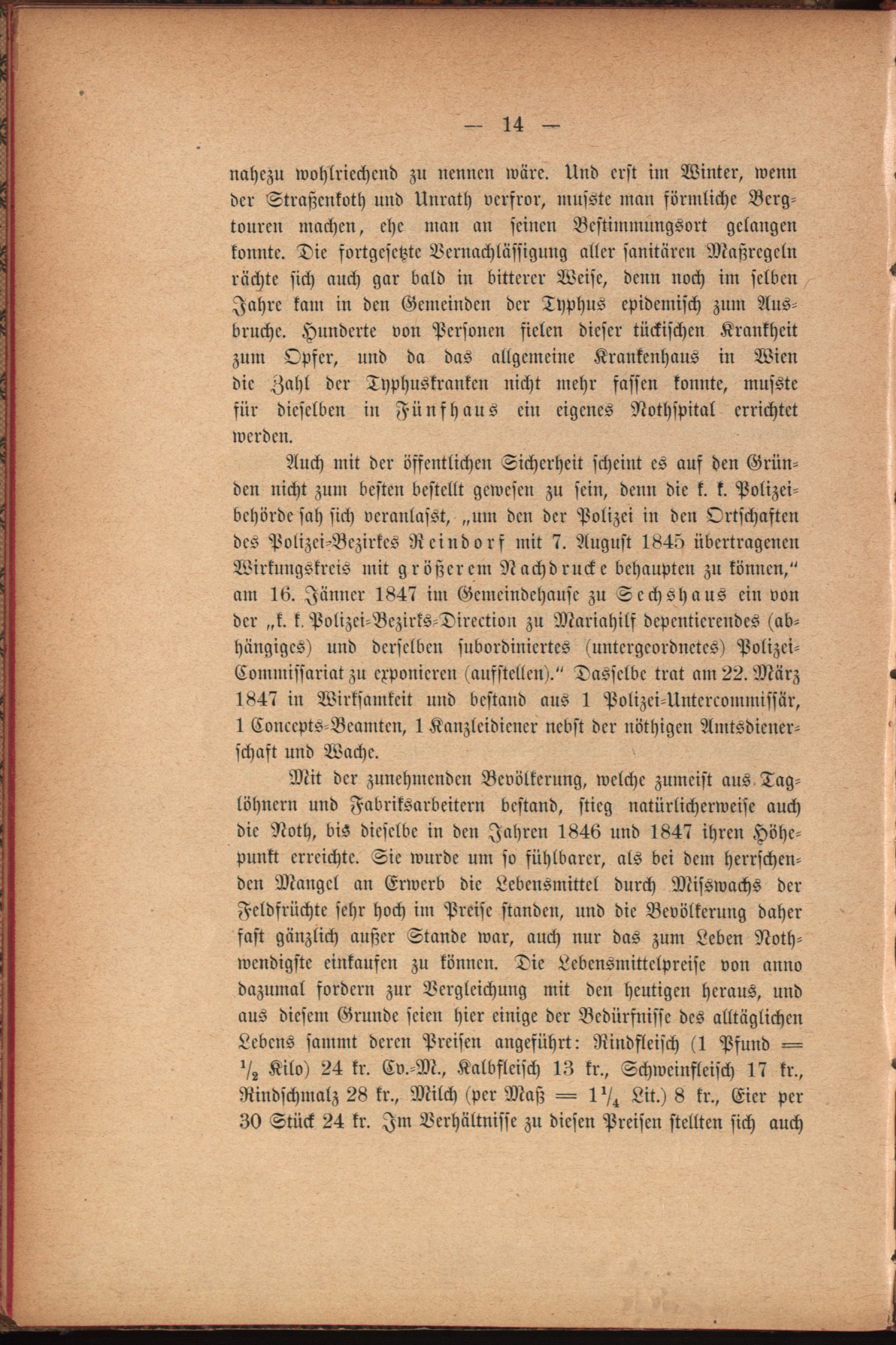 — 14 —

nahezu wohlriechend zu nennen wäre. Und erst im Winter, wenn der Straßenkoth und Unrath verfror, musste man förmliche Bergtouren machen, ehe man an seinen Bestimmungsort gelangen konnte. Die fortgesetzte Vernachlässigung aller sanitären Maßregeln rächte sich auch gar bald in bitterer Weise, denn noch im selben Jahre kam in den Gemeinden der Typhus epidemisch zum Ausbruche. Hunderte von Personen fielen dieser tückischen Krankheit zum Opfer, und da das allgemeine Krankenhaus in Wien die Zahl der Typhuskranken nicht mehr fassen konnte, musste für dieselben in Fünfhaus ein eigenes Nothspital errichtet werden.

Auch mit der öffentlichen Sicherheit scheint es auf den Gründen nicht zum besten bestellt gewesen zu sein, denn die k. k. Polizeibehörde sah sich veranlasst, „um den der Polizei in den Ortschaften des Polizei-Bezirkes Reindorf mit 7. August 1845 übertragenen Wirkungskreis mit größerem Nachdrucke behaupten zu können," am 16. Jänner 1847 im Gemeindehause zu Sechshaus ein von der „k. k. Polizei-Bezirks-Direction zu Mariahilf depentierendes (abhängiges) und derselben subordiniertes (untergeordnetes) Polizei-Commissariat zu exponieren (aufstellen)." Dasselbe trat am 22. März 1847 in Wirksamkeit und bestand aus 1 Polizei-Untercommissär, 1 Concepts-Beamten, 1 Kanzleidiener nebst der nöthigen Amtsdienerschaft und Wache.

Mit der zunehmenden Bevölkerung, welche zumeist aus Taglöhnern und Fabriksarbeitern bestand, stieg natürlicherweise auch die Noth, bis dieselbe in den Jahren 1846 und 1847 ihren Höhepunkt erreichte. Sie wurde um so fühlbarer, als bei dem herrschenden Mangel an Erwerb die Lebensmittel durch Misswachs der Feldfrüchte sehr hoch im Preise standen, und die Bevölkerung daher fast gänzlich außer Stande war, auch nur das zum Leben Nothwendigste einkaufen zu können. Die Lebensmittelpreise von anno dazumal fordern zur Vergleichung mit den heutigen heraus, und aus diesem Grunde seien hier einige der Bedürfnisse des alltäglichen Lebens sammt deren Preisen angeführt: Rindfleisch (1 Pfund = $\frac{1}{2}$ Kilo) 24 kr. Cv.-M., Kalbfleisch 13 kr., Schweinfleisch 17 kr., Rindschmalz 28 kr., Milch (per Maß = $1\frac{1}{4}$ Lit.) 8 kr., Eier per 30 Stück 24 kr. Im Verhältnisse zu diesen Preisen stellten sich auch